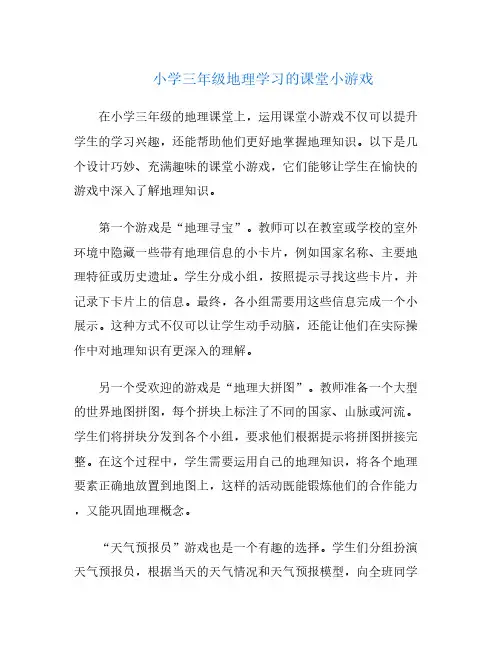 小学三年级地理学习的课堂小游戏

在小学三年级的地理课堂上，运用课堂小游戏不仅可以提升学生的学习兴趣，还能帮助他们更好地掌握地理知识。以下是几个设计巧妙、充满趣味的课堂小游戏，它们能够让学生在愉快的游戏中深入了解地理知识。

第一个游戏是“地理寻宝”。教师可以在教室或学校的室外环境中隐藏一些带有地理信息的小卡片，例如国家名称、主要地理特征或历史遗址。学生分成小组，按照提示寻找这些卡片，并记录下卡片上的信息。最终，各小组需要用这些信息完成一个小展示。这种方式不仅可以让学生动手动脑，还能让他们在实际操作中对地理知识有更深入的理解。

另一个受欢迎的游戏是“地理大拼图”。教师准备一个大型的世界地图拼图，每个拼块上标注了不同的国家、山脉或河流。学生们将拼块分发到各个小组，要求他们根据提示将拼图拼接完整。在这个过程中，学生需要运用自己的地理知识，将各个地理要素正确地放置到地图上，这样的活动既能锻炼他们的合作能力，又能巩固地理概念。

“天气预报员”游戏也是一个有趣的选择。学生们分组扮演天气预报员，根据当天的天气情况和天气预报模型，向全班同学